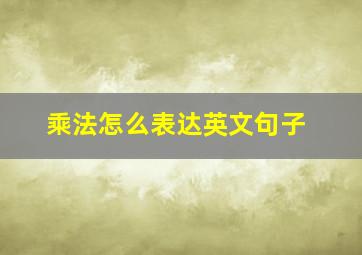 乘法怎么表达英文句子